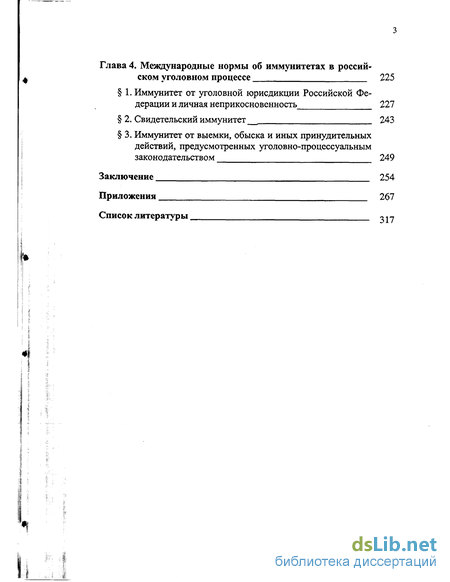 3

Глава 4. Международные нормы об иммунитетах в российском уголовном процессе 225

§ 1. Иммунитет от уголовной юрисдикции Российской Федерации и личная неприкосновенность 227

§ 2. Свидетельский иммунитет 243

§ 3. Иммунитет от выемки, обыска и иных принудительных действий, предусмотренных уголовно-процессуальным законодательством 249

Заключение 254

Приложения 267

Список литературы 317

dsLib.net
библиотека диссертаций